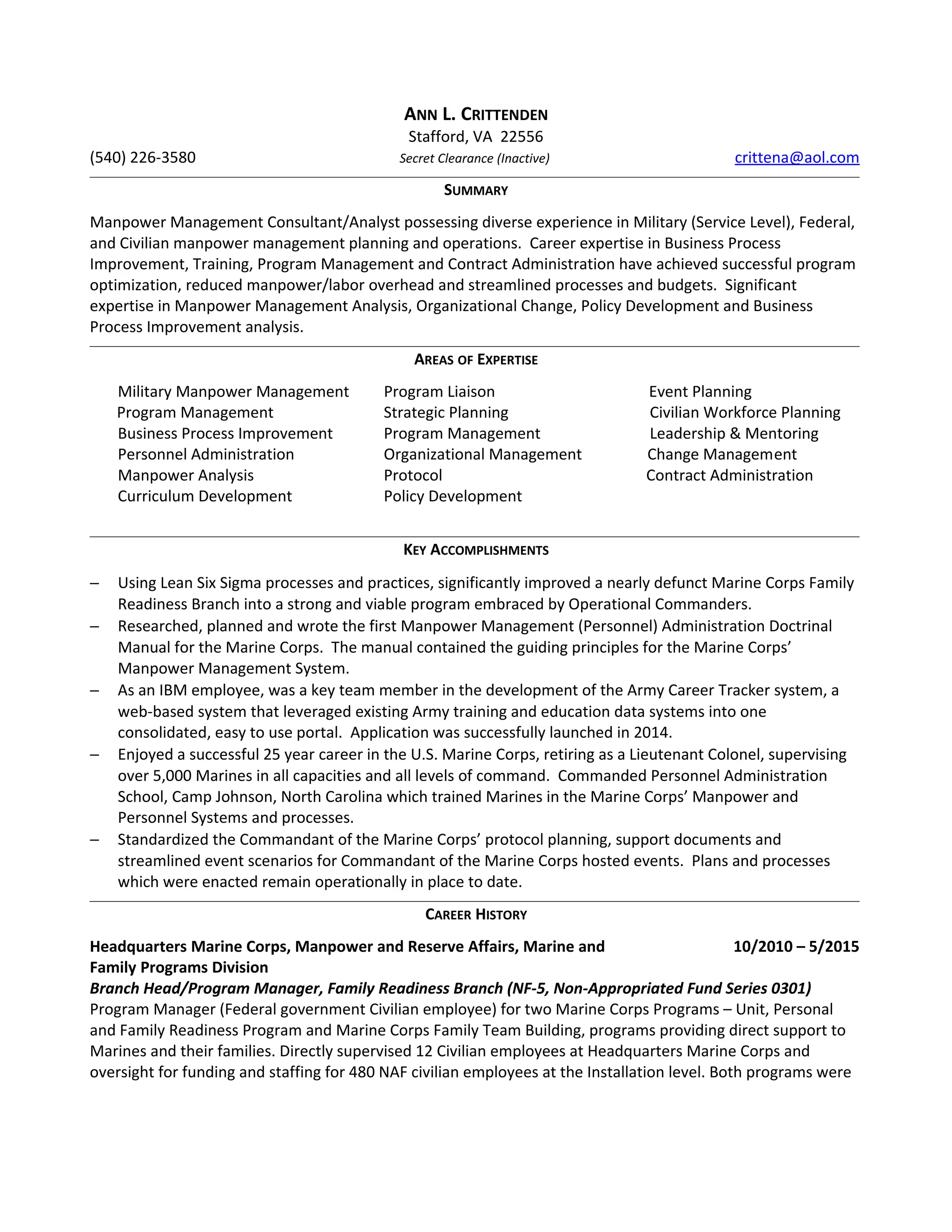 ANN L. CRITTENDEN
Stafford, VA 22556
(540) 226-3580
Secret Clearance (Inactive)
crittena@aol.com

SUMMARY

Manpower Management Consultant/Analyst possessing diverse experience in Military (Service Level), Federal, and Civilian manpower management planning and operations. Career expertise in Business Process Improvement, Training, Program Management and Contract Administration have achieved successful program optimization, reduced manpower/labor overhead and streamlined processes and budgets. Significant expertise in Manpower Management Analysis, Organizational Change, Policy Development and Business Process Improvement analysis.

AREAS OF EXPERTISE

Military Manpower Management
Program Management
Business Process Improvement
Personnel Administration
Manpower Analysis
Curriculum Development

Program Liaison
Strategic Planning
Program Management
Organizational Management
Protocol
Policy Development

Event Planning
Civilian Workforce Planning
Leadership & Mentoring
Change Management
Contract Administration

KEY ACCOMPLISHMENTS

– Using Lean Six Sigma processes and practices, significantly improved a nearly defunct Marine Corps Family Readiness Branch into a strong and viable program embraced by Operational Commanders.
– Researched, planned and wrote the first Manpower Management (Personnel) Administration Doctrinal Manual for the Marine Corps. The manual contained the guiding principles for the Marine Corps' Manpower Management System.
– As an IBM employee, was a key team member in the development of the Army Career Tracker system, a web-based system that leveraged existing Army training and education data systems into one consolidated, easy to use portal. Application was successfully launched in 2014.
– Enjoyed a successful 25 year career in the U.S. Marine Corps, retiring as a Lieutenant Colonel, supervising over 5,000 Marines in all capacities and all levels of command. Commanded Personnel Administration School, Camp Johnson, North Carolina which trained Marines in the Marine Corps' Manpower and Personnel Systems and processes.
– Standardized the Commandant of the Marine Corps' protocol planning, support documents and streamlined event scenarios for Commandant of the Marine Corps hosted events. Plans and processes which were enacted remain operationally in place to date.

CAREER HISTORY

Headquarters Marine Corps, Manpower and Reserve Affairs, Marine and Family Programs Division
10/2010 – 5/2015
Branch Head/Program Manager, Family Readiness Branch (NF-5, Non-Appropriated Fund Series 0301)
Program Manager (Federal government Civilian employee) for two Marine Corps Programs – Unit, Personal and Family Readiness Program and Marine Corps Family Team Building, programs providing direct support to Marines and their families. Directly supervised 12 Civilian employees at Headquarters Marine Corps and oversight for funding and staffing for 480 NAF civilian employees at the Installation level. Both programs were